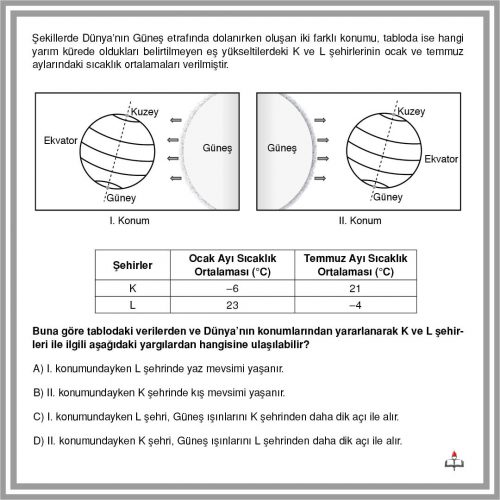 Şekillerde Dünya'nın Güneş etrafında dolanırken oluşan iki farklı konumu, tabloda ise hangi yarım kürede oldukları belirtilmeyen eş yükseltilerdeki K ve L şehirlerinin ocak ve temmuz aylarındaki sıcaklık ortalamaları verilmiştir.

Kuzey
Ekvator
Güneş
Güney
I. Konum

Güneş
Kuzey
Ekvator
Güney
II. Konum

| Şehirler | Ocak Ayı Sıcaklık Ortalaması (°C) | Temmuz Ayı Sıcaklık Ortalaması (°C) |
|---|---|---|
| K | –6 | 21 |
| L | 23 | –4 |

Buna göre tablodaki verilerden ve Dünya'nın konumlarından yararlanarak K ve L şehirleri ile ilgili aşağıdaki yargılardan hangisine ulaşılabilir?

A) I. konumundayken L şehrinde yaz mevsimi yaşanır.

B) II. konumundayken K şehrinde kış mevsimi yaşanır.

C) I. konumundayken L şehri, Güneş ışınlarını K şehrinden daha dik açı ile alır.

D) II. konumundayken K şehri, Güneş ışınlarını L şehrinden daha dik açı ile alır.